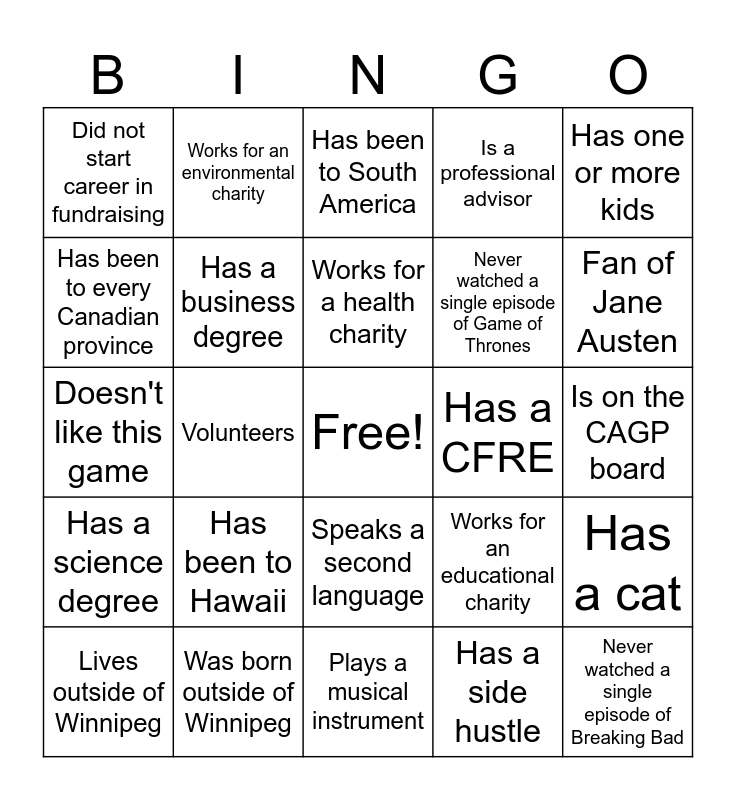 | B | I | N | G | O |
|---|---|---|---|---|
| Did not start career in fundraising | Works for an environmental charity | Has been to South America | Is a professional advisor | Has one or more kids |
| Has been to every Canadian province | Has a business degree | Works for a health charity | Never watched a single episode of Game of Thrones | Fan of Jane Austen |
| Doesn't like this game | Volunteers | Free! | Has a CFRE | Is on the CAGP board |
| Has a science degree | Has been to Hawaii | Speaks a second language | Works for an educational charity | Has a cat |
| Lives outside of Winnipeg | Was born outside of Winnipeg | Plays a musical instrument | Has a side hustle | Never watched a single episode of Breaking Bad |